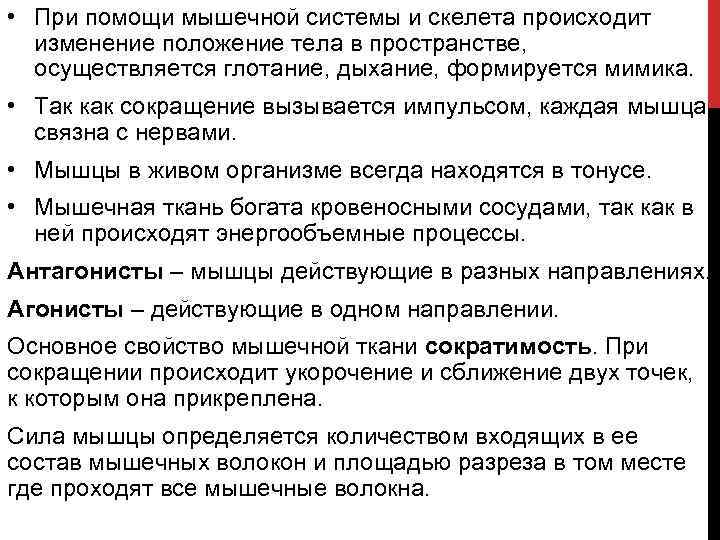 • При помощи мышечной системы и скелета происходит изменение положение тела в пространстве, осуществляется глотание, дыхание, формируется мимика.

• Так как сокращение вызывается импульсом, каждая мышца связна с нервами.

• Мышцы в живом организме всегда находятся в тонусе.

• Мышечная ткань богата кровеносными сосудами, так как в ней происходят энергообъемные процессы.

Антагонисты – мышцы действующие в разных направлениях.

Агонисты – действующие в одном направлении.

Основное свойство мышечной ткани сократимость. При сокращении происходит укорочение и сближение двух точек, к которым она прикреплена.

Сила мышцы определяется количеством входящих в ее состав мышечных волокон и площадью разреза в том месте где проходят все мышечные волокна.